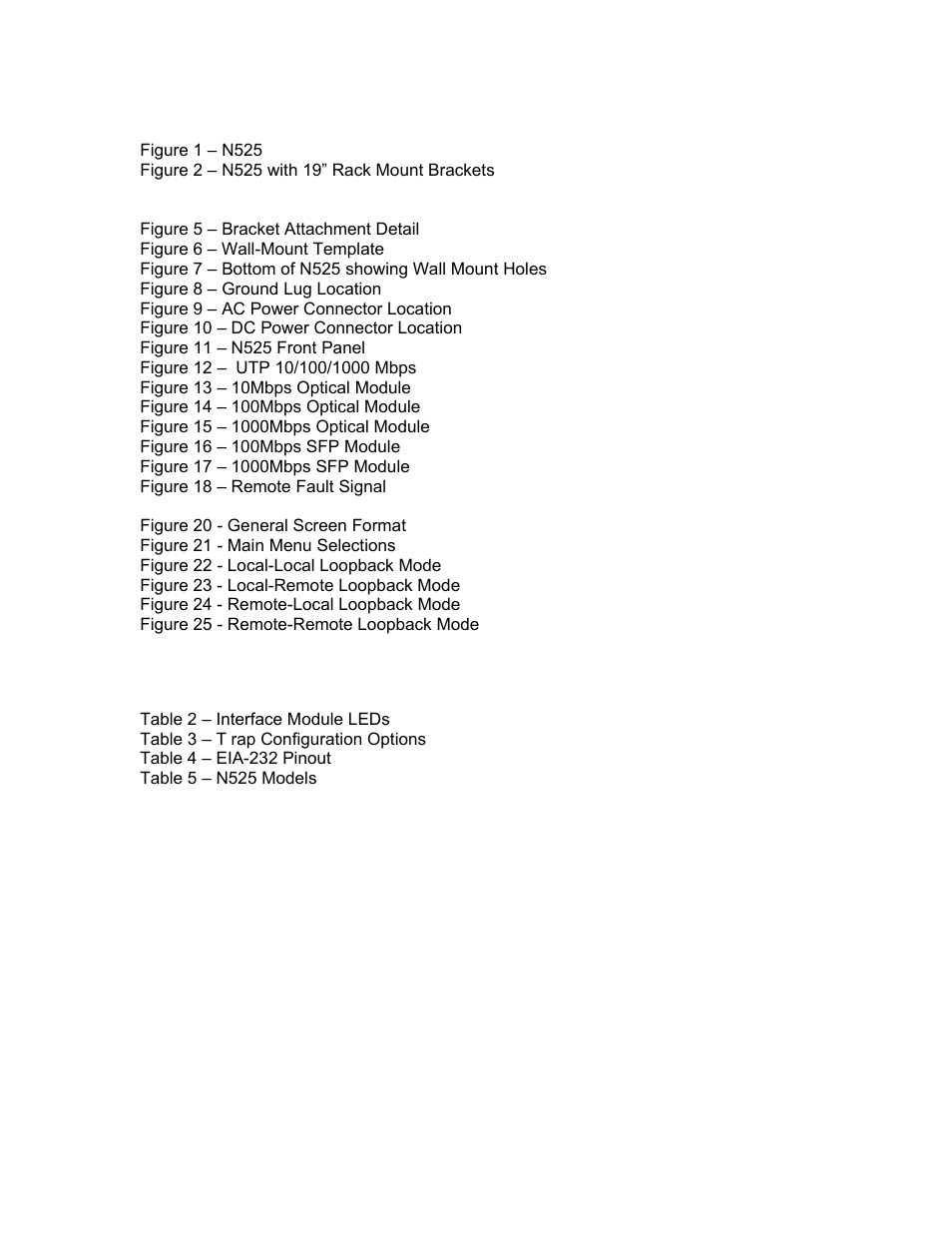 Figure 1 – N525
Figure 2 – N525 with 19” Rack Mount Brackets

Figure 5 – Bracket Attachment Detail
Figure 6 – Wall-Mount Template
Figure 7 – Bottom of N525 showing Wall Mount Holes
Figure 8 – Ground Lug Location
Figure 9 – AC Power Connector Location
Figure 10 – DC Power Connector Location
Figure 11 – N525 Front Panel
Figure 12 – UTP 10/100/1000 Mbps
Figure 13 – 10Mbps Optical Module
Figure 14 – 100Mbps Optical Module
Figure 15 – 1000Mbps Optical Module
Figure 16 – 100Mbps SFP Module
Figure 17 – 1000Mbps SFP Module
Figure 18 – Remote Fault Signal

Figure 20 - General Screen Format
Figure 21 - Main Menu Selections
Figure 22 - Local-Local Loopback Mode
Figure 23 - Local-Remote Loopback Mode
Figure 24 - Remote-Local Loopback Mode
Figure 25 - Remote-Remote Loopback Mode

Table 2 – Interface Module LEDs
Table 3 – T rap Configuration Options
Table 4 – EIA-232 Pinout
Table 5 – N525 Models